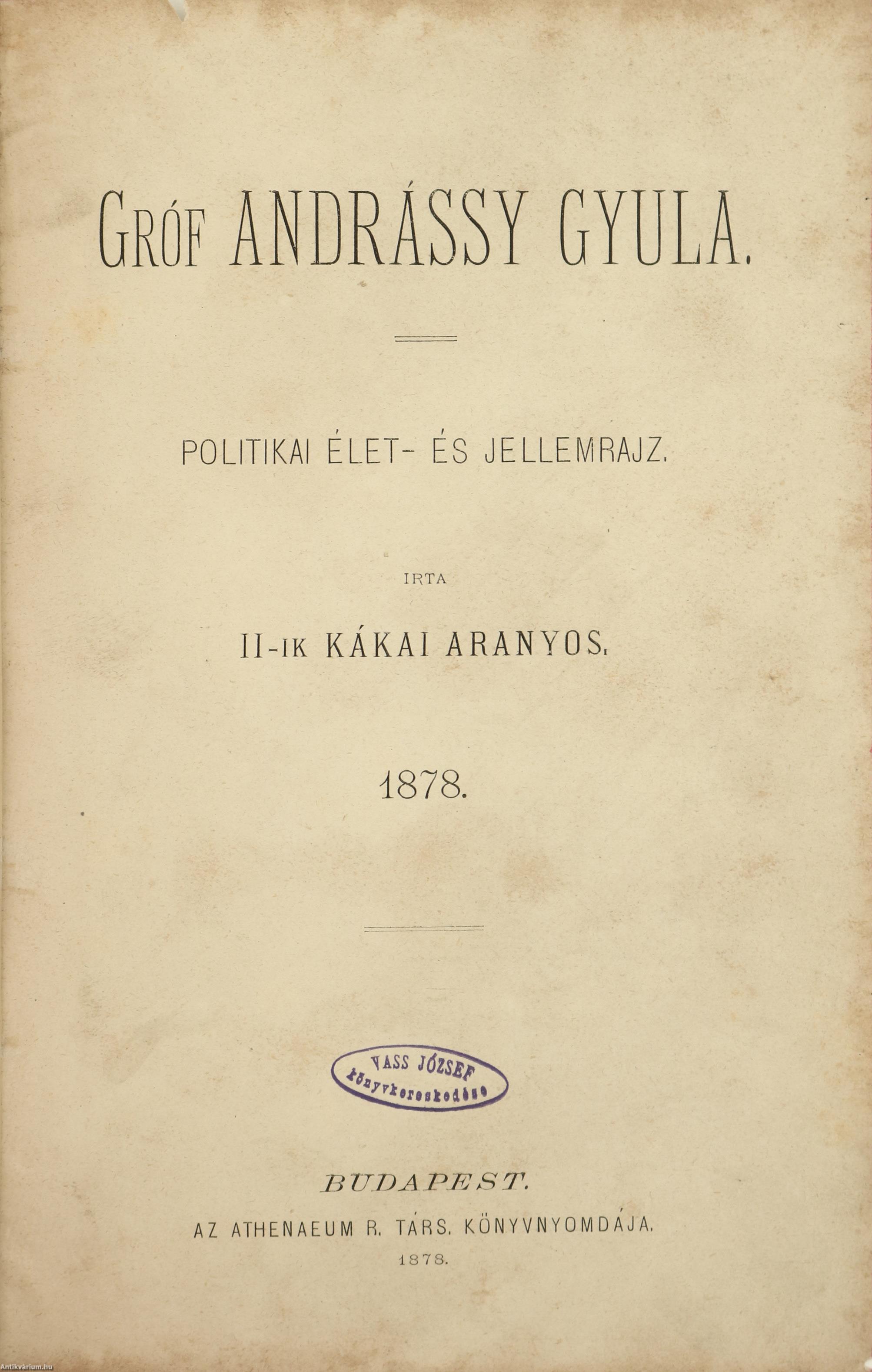 GRÓF ANDRÁSSY GYULA.

POLITIKAI ÉLET- ÉS JELLEMRAJZ.

IRTA

II-IK KÁKAI ARANYOS.

1878.

VASS JÓZSEF
könyvkereskedése

BUDAPEST.
AZ ATHENAEUM R. TÁRS. KÖNYVNYOMDÁJA.
1878.

Antikvárium.hu